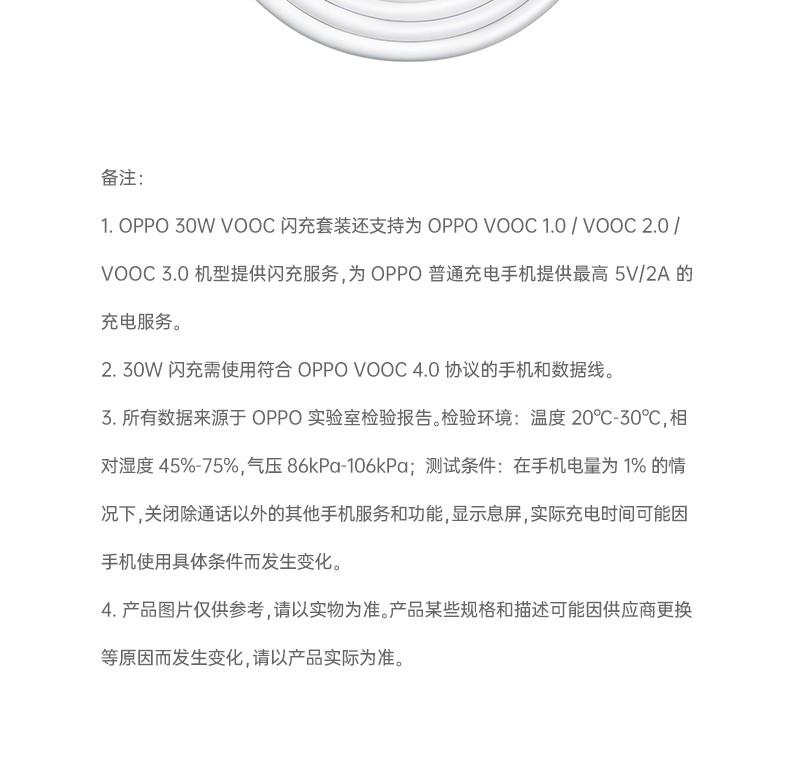 备注：

1. OPPO 30W VOOC 闪充套装还支持为 OPPO VOOC 1.0 / VOOC 2.0 / VOOC 3.0 机型提供闪充服务，为 OPPO 普通充电手机提供最高 5V/2A 的充电服务。

2. 30W 闪充需使用符合 OPPO VOOC 4.0 协议的手机和数据线。

3. 所有数据来源于 OPPO 实验室检验报告。检验环境：温度 20℃-30℃，相对湿度 45%-75%，气压 86kPa-106kPa；测试条件：在手机电量为 1% 的情况下，关闭除通话以外的其他手机服务和功能，显示息屏，实际充电时间可能因手机使用具体条件而发生变化。

4. 产品图片仅供参考，请以实物为准。产品某些规格和描述可能因供应商更换等原因而发生变化，请以产品实际为准。